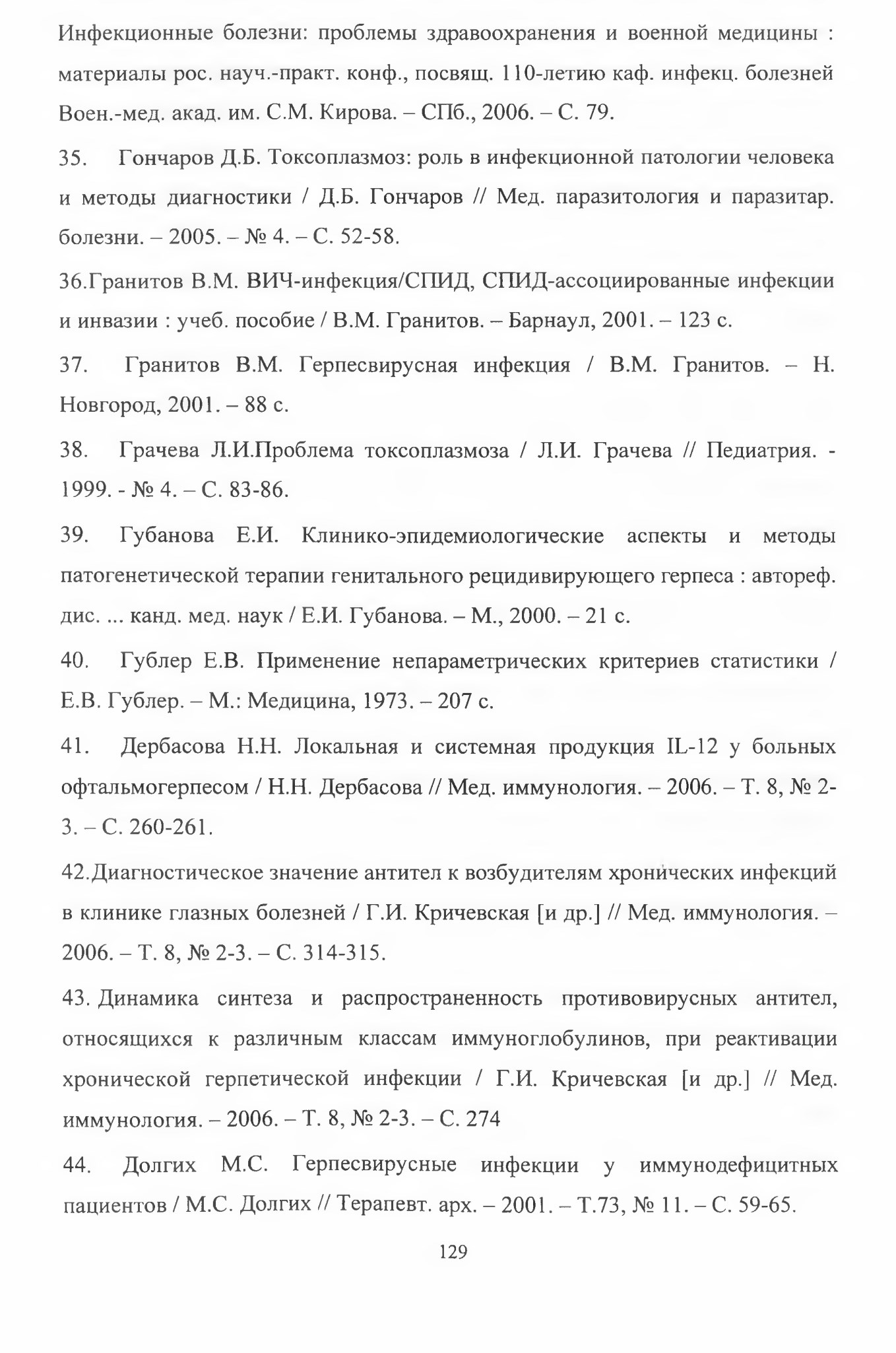 Инфекционные болезни: проблемы здравоохранения и военной медицины : материалы рос. науч.-практ. конф., посвящ. 110-летию каф. инфекц. болезней Воен.-мед. акад. им. С.М. Кирова. – СПб., 2006. – С. 79.

35. Гончаров Д.Б. Токсоплазмоз: роль в инфекционной патологии человека и методы диагностики / Д.Б. Гончаров // Мед. паразитология и паразитар. болезни. – 2005. – № 4. – С. 52-58.

36.Гранитов В.М. ВИЧ-инфекция/СПИД, СПИД-ассоциированные инфекции и инвазии : учеб. пособие / В.М. Гранитов. – Барнаул, 2001. – 123 с.

37. Гранитов В.М. Герпесвирусная инфекция / В.М. Гранитов. – Н. Новгород, 2001. – 88 с.

38. Грачева Л.И.Проблема токсоплазмоза / Л.И. Грачева // Педиатрия. - 1999. - № 4. – С. 83-86.

39. Губанова Е.И. Клинико-эпидемиологические аспекты и методы патогенетической терапии генитального рецидивирующего герпеса : автореф. дис. ... канд. мед. наук / Е.И. Губанова. – М., 2000. – 21 с.

40. Гублер Е.В. Применение непараметрических критериев статистики / Е.В. Гублер. – М.: Медицина, 1973. – 207 с.

41. Дербасова Н.Н. Локальная и системная продукция IL-12 у больных офтальмогерпесом / Н.Н. Дербасова // Мед. иммунология. – 2006. – Т. 8, № 2-3. – С. 260-261.

42.Диагностическое значение антител к возбудителям хронических инфекций в клинике глазных болезней / Г.И. Кричевская [и др.] // Мед. иммунология. – 2006. – Т. 8, № 2-3. – С. 314-315.

43. Динамика синтеза и распространенность противовирусных антител, относящихся к различным классам иммуноглобулинов, при реактивации хронической герпетической инфекции / Г.И. Кричевская [и др.] // Мед. иммунология. – 2006. – Т. 8, № 2-3. – С. 274

44. Долгих М.С. Герпесвирусные инфекции у иммунодефицитных пациентов / М.С. Долгих // Терапевт. арх. – 2001. – Т.73, № 11. – С. 59-65.

129